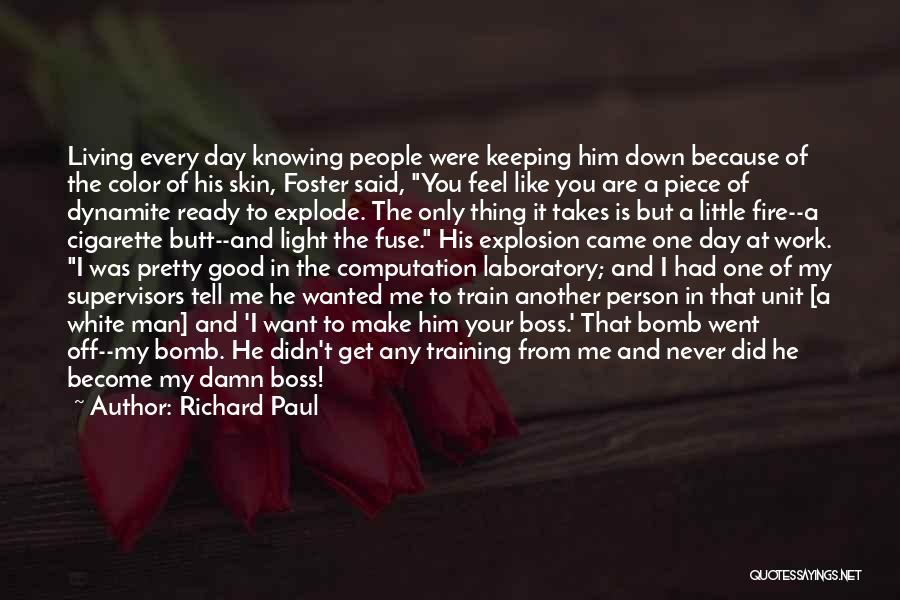 Living every day knowing people were keeping him down because of the color of his skin, Foster said, "You feel like you are a piece of dynamite ready to explode. The only thing it takes is but a little fire--a cigarette butt--and light the fuse." His explosion came one day at work. "I was pretty good in the computation laboratory; and I had one of my supervisors tell me he wanted me to train another person in that unit [a white man] and 'I want to make him your boss.' That bomb went off--my bomb. He didn't get any training from me and never did he become my damn boss!

~ Author: Richard Paul

QUOTESSAYINGS.NET